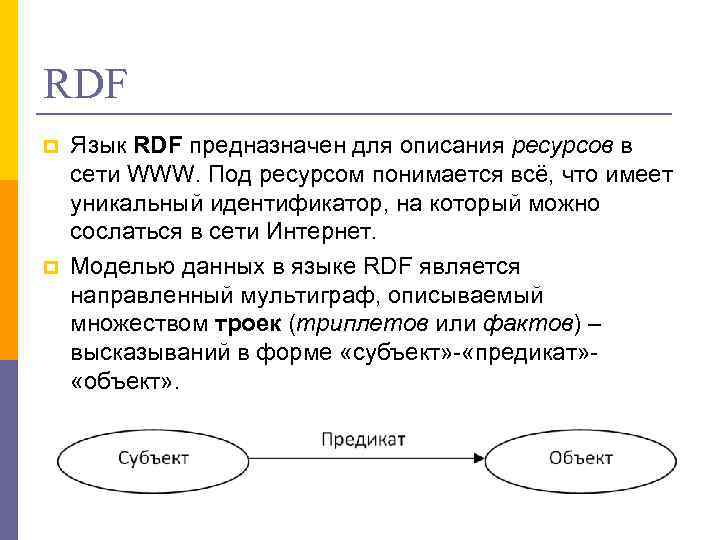 RDF

Язык RDF предназначен для описания ресурсов в сети WWW. Под ресурсом понимается всё, что имеет уникальный идентификатор, на который можно сослаться в сети Интернет.

Моделью данных в языке RDF является направленный мультиграф, описываемый множеством троек (триплетов или фактов) – высказываний в форме «субъект»-«предикат»-«объект».

Субъект

Предикат

Объект